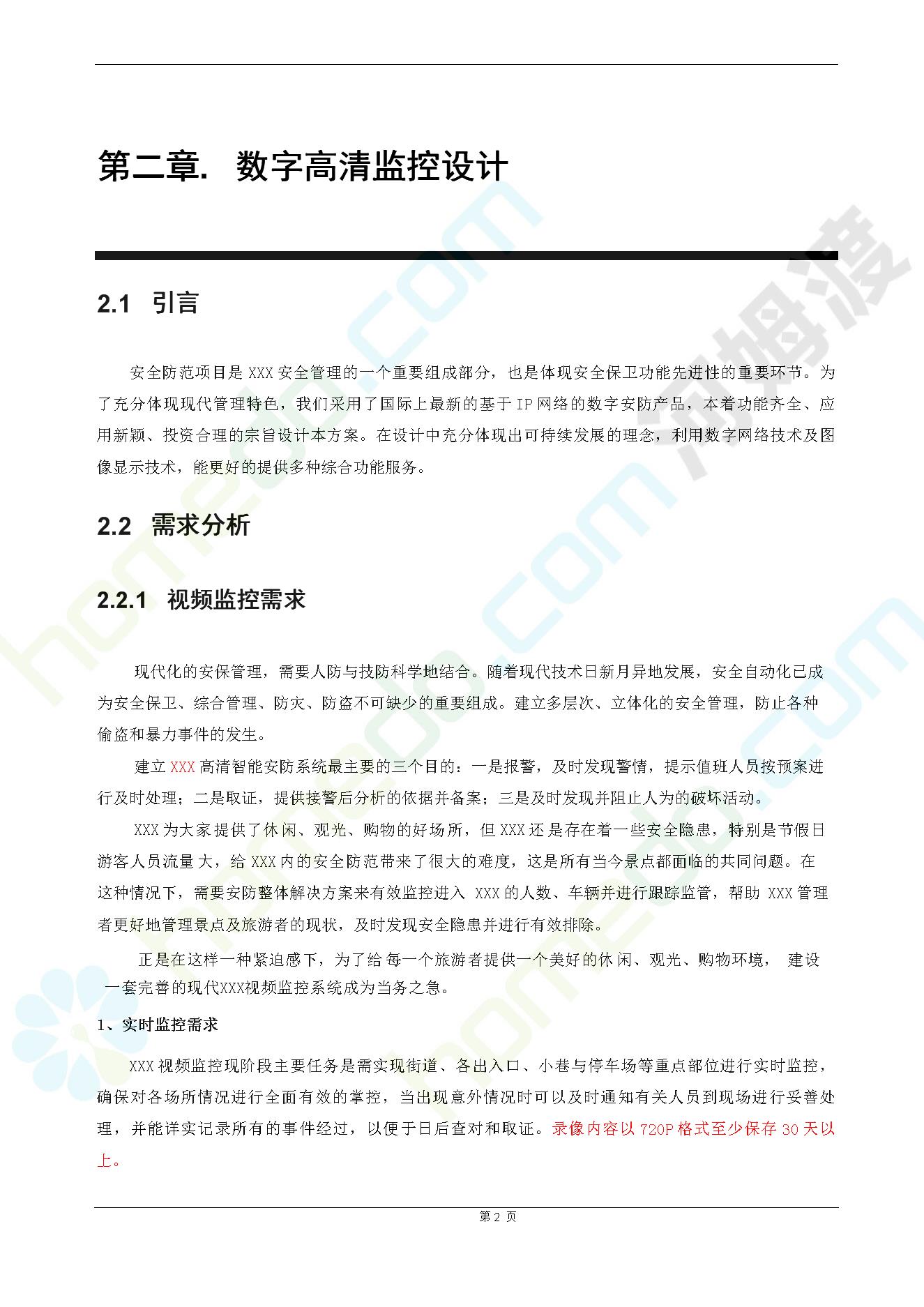 第二章. 数字高清监控设计

2.1 引言

安全防范项目是 XXX 安全管理的一个重要组成部分，也是体现安全保卫功能先进性的重要环节。为了充分体现现代管理特色，我们采用了国际上最新的基于 IP 网络的数字安防产品，本着功能齐全、应用新颖、投资合理的宗旨设计本方案。在设计中充分体现出可持续发展的理念，利用数字网络技术及图像显示技术，能更好的提供多种综合功能服务。

2.2 需求分析

2.2.1 视频监控需求

现代化的安保管理，需要人防与技防科学地结合。随着现代技术日新月异地发展，安全自动化已成为安全保卫、综合管理、防灾、防盗不可缺少的重要组成。建立多层次、立体化的安全管理，防止各种偷盗和暴力事件的发生。

建立 XXX 高清智能安防系统最主要的三个目的：一是报警，及时发现警情，提示值班人员按预案进行及时处理；二是取证，提供接警后分析的依据并备案；三是及时发现并阻止人为的破坏活动。

XXX 为大家提供了休闲、观光、购物的好场所，但 XXX 还是存在着一些安全隐患，特别是节假日游客人员流量大，给 XXX 内的安全防范带来了很大的难度，这是所有当今景点都面临的共同问题。在这种情况下，需要安防整体解决方案来有效监控进入 XXX 的人数、车辆并进行跟踪监管，帮助 XXX 管理者更好地管理景点及旅游者的现状，及时发现安全隐患并进行有效排除。

正是在这样一种紧迫感下，为了给每一个旅游者提供一个美好的休闲、观光、购物环境， 建设一套完善的现代XXX视频监控系统成为当务之急。

1、实时监控需求

XXX 视频监控现阶段主要任务是需实现街道、各出入口、小巷与停车场等重点部位进行实时监控，确保对各场所情况进行全面有效的掌控，当出现意外情况时可以及时通知有关人员到现场进行妥善处理，并能详实记录所有的事件经过，以便于日后查对和取证。录像内容以 720P 格式至少保存 30 天以上。

第 2 页